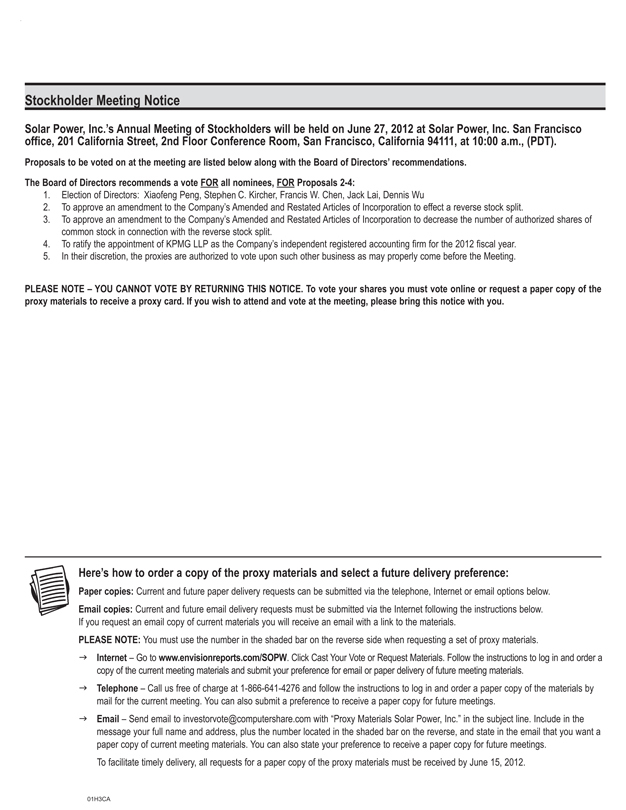 Stockholder Meeting Notice

Solar Power, Inc.'s Annual Meeting of Stockholders will be held on June 27, 2012 at Solar Power, Inc. San Francisco office, 201 California Street, 2nd Floor Conference Room, San Francisco, California 94111, at 10:00 a.m., (PDT).

Proposals to be voted on at the meeting are listed below along with the Board of Directors' recommendations.

The Board of Directors recommends a vote FOR all nominees, FOR Proposals 2-4:
1. Election of Directors: Xiaofeng Peng, Stephen C. Kircher, Francis W. Chen, Jack Lai, Dennis Wu
2. To approve an amendment to the Company's Amended and Restated Articles of Incorporation to effect a reverse stock split.
3. To approve an amendment to the Company's Amended and Restated Articles of Incorporation to decrease the number of authorized shares of common stock in connection with the reverse stock split.
4. To ratify the appointment of KPMG LLP as the Company's independent registered accounting firm for the 2012 fiscal year.
5. In their discretion, the proxies are authorized to vote upon such other business as may properly come before the Meeting.

PLEASE NOTE – YOU CANNOT VOTE BY RETURNING THIS NOTICE. To vote your shares you must vote online or request a paper copy of the proxy materials to receive a proxy card. If you wish to attend and vote at the meeting, please bring this notice with you.

Here's how to order a copy of the proxy materials and select a future delivery preference:

Paper copies: Current and future paper delivery requests can be submitted via the telephone, Internet or email options below.

Email copies: Current and future email delivery requests must be submitted via the Internet following the instructions below. If you request an email copy of current materials you will receive an email with a link to the materials.

PLEASE NOTE: You must use the number in the shaded bar on the reverse side when requesting a set of proxy materials.

→ Internet – Go to www.envisionreports.com/SOPW. Click Cast Your Vote or Request Materials. Follow the instructions to log in and order a copy of the current meeting materials and submit your preference for email or paper delivery of future meeting materials.

→ Telephone – Call us free of charge at 1-866-641-4276 and follow the instructions to log in and order a paper copy of the materials by mail for the current meeting. You can also submit a preference to receive a paper copy for future meetings.

→ Email – Send email to investorvote@computershare.com with "Proxy Materials Solar Power, Inc." in the subject line. Include in the message your full name and address, plus the number located in the shaded bar on the reverse, and state in the email that you want a paper copy of current meeting materials. You can also state your preference to receive a paper copy for future meetings.

To facilitate timely delivery, all requests for a paper copy of the proxy materials must be received by June 15, 2012.

01H3CA